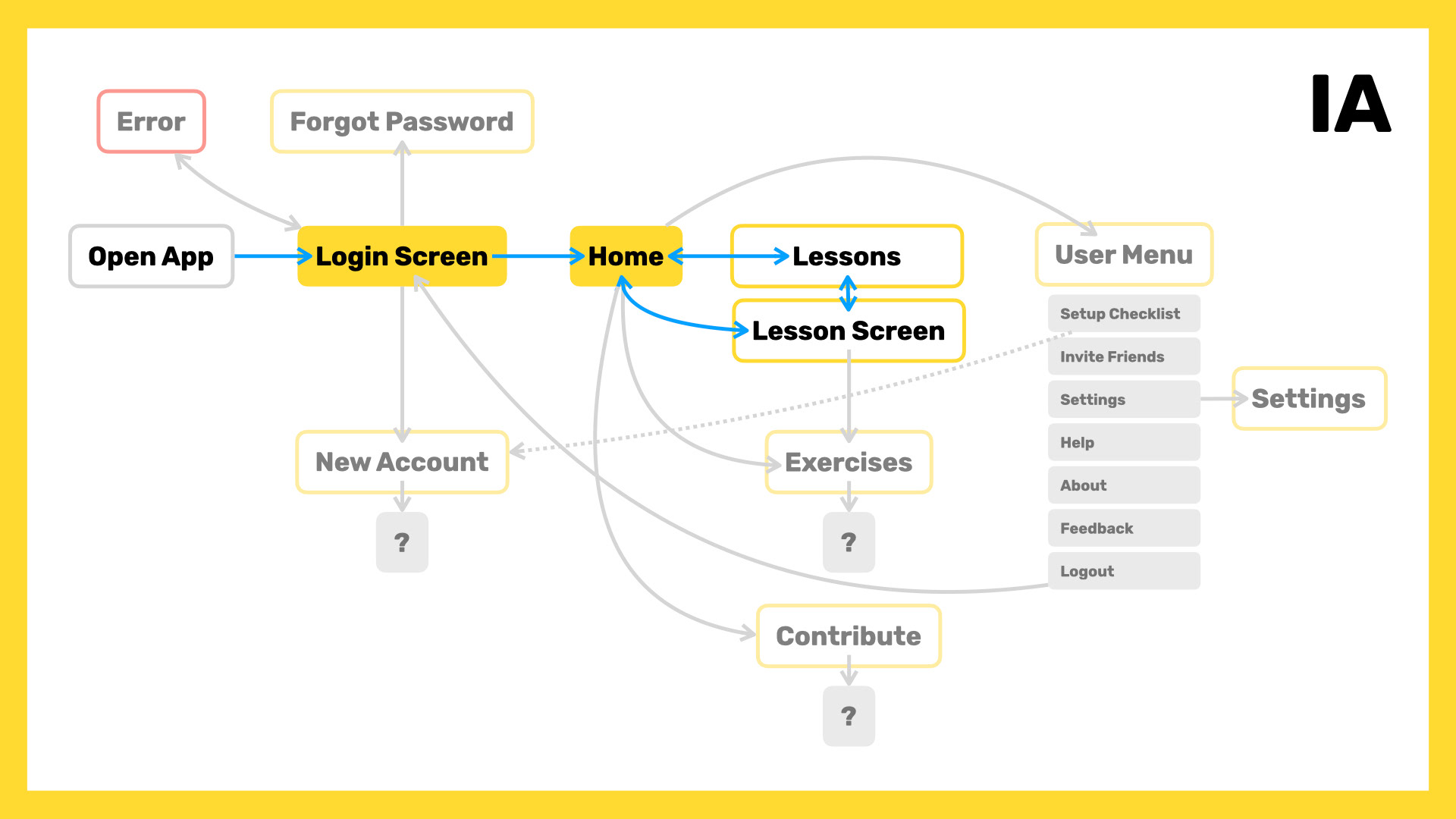 IA

Error

Forgot Password

Open App

Login Screen

Home

Lessons

Lesson Screen

User Menu

Setup Checklist

Invite Friends

Settings

Help

About

Feedback

Logout

Settings

New Account

?

Exercises

?

Contribute

?